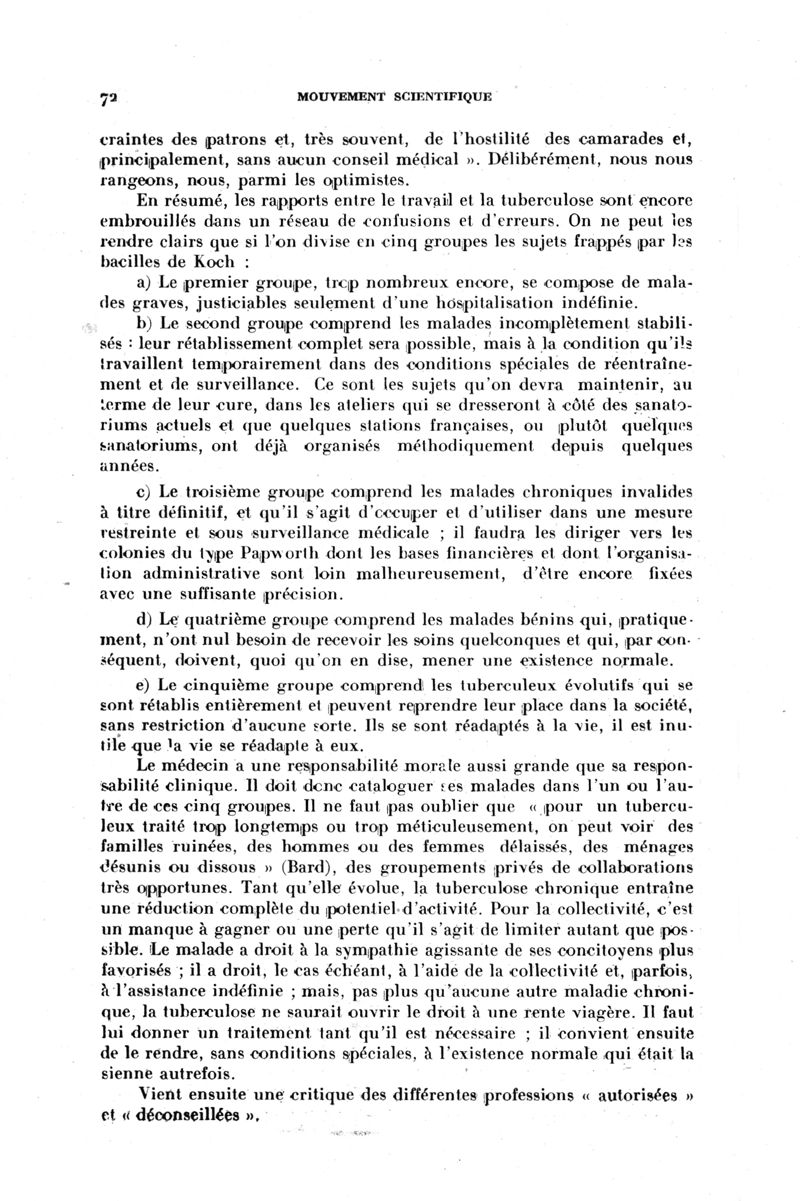 72 MOUVEMENT SCIENTIFIQUE

craintes des patrons et, très souvent, de l'hostilité des camarades et, principalement, sans aucun conseil médical ». Délibérément, nous nous rangeons, nous, parmi les optimistes.

En résumé, les rapports entre le travail et la tuberculose sont encore embrouillés dans un réseau de confusions et d'erreurs. On ne peut les rendre clairs que si l'on divise en cinq groupes les sujets frappés par les bacilles de Koch :

a) Le premier groupe, trop nombreux encore, se compose de malades graves, justiciables seulement d'une hospitalisation indéfinie.

b) Le second groupe comprend les malades incomplètement stabilisés : leur rétablissement complet sera possible, mais à la condition qu'ils travaillent temporairement dans des conditions spéciales de réentraînement et de surveillance. Ce sont les sujets qu'on devra maintenir, au terme de leur cure, dans les ateliers qui se dresseront à côté des sanatoriums actuels et que quelques stations françaises, ou plutôt quelques sanatoriums, ont déjà organisés méthodiquement depuis quelques années.

c) Le troisième groupe comprend les malades chroniques invalides à titre définitif, et qu'il s'agit d'occuper et d'utiliser dans une mesure restreinte et sous surveillance médicale ; il faudra les diriger vers les colonies du type Papworth dont les bases financières et dont l'organisation administrative sont loin malheureusement, d'être encore fixées avec une suffisante précision.

d) Le quatrième groupe comprend les malades bénins qui, pratiquement, n'ont nul besoin de recevoir les soins quelconques et qui, par conséquent, doivent, quoi qu'on en dise, mener une existence normale.

e) Le cinquième groupe comprend les tuberculeux évolutifs qui se sont rétablis entièrement et peuvent reprendre leur place dans la société, sans restriction d'aucune sorte. Ils se sont réadaptés à la vie, il est inutile que la vie se réadapte à eux.

Le médecin a une responsabilité morale aussi grande que sa responsabilité clinique. Il doit donc cataloguer ses malades dans l'un ou l'autre de ces cinq groupes. Il ne faut pas oublier que « pour un tuberculeux traité trop longtemps ou trop méticuleusement, on peut voir des familles ruinées, des hommes ou des femmes délaissés, des ménages désunis ou dissous » (Bard), des groupements privés de collaborations très opportunes. Tant qu'elle évolue, la tuberculose chronique entraîne une réduction complète du potentiel d'activité. Pour la collectivité, c'est un manque à gagner ou une perte qu'il s'agit de limiter autant que possible. Le malade a droit à la sympathie agissante de ses concitoyens plus favorisés ; il a droit, le cas échéant, à l'aide de la collectivité et, parfois, à l'assistance indéfinie ; mais, pas plus qu'aucune autre maladie chronique, la tuberculose ne saurait ouvrir le droit à une rente viagère. Il faut lui donner un traitement tant qu'il est nécessaire ; il convient ensuite de le rendre, sans conditions spéciales, à l'existence normale qui était la sienne autrefois.

Vient ensuite une critique des différentes professions « autorisées » et « déconseillées ».